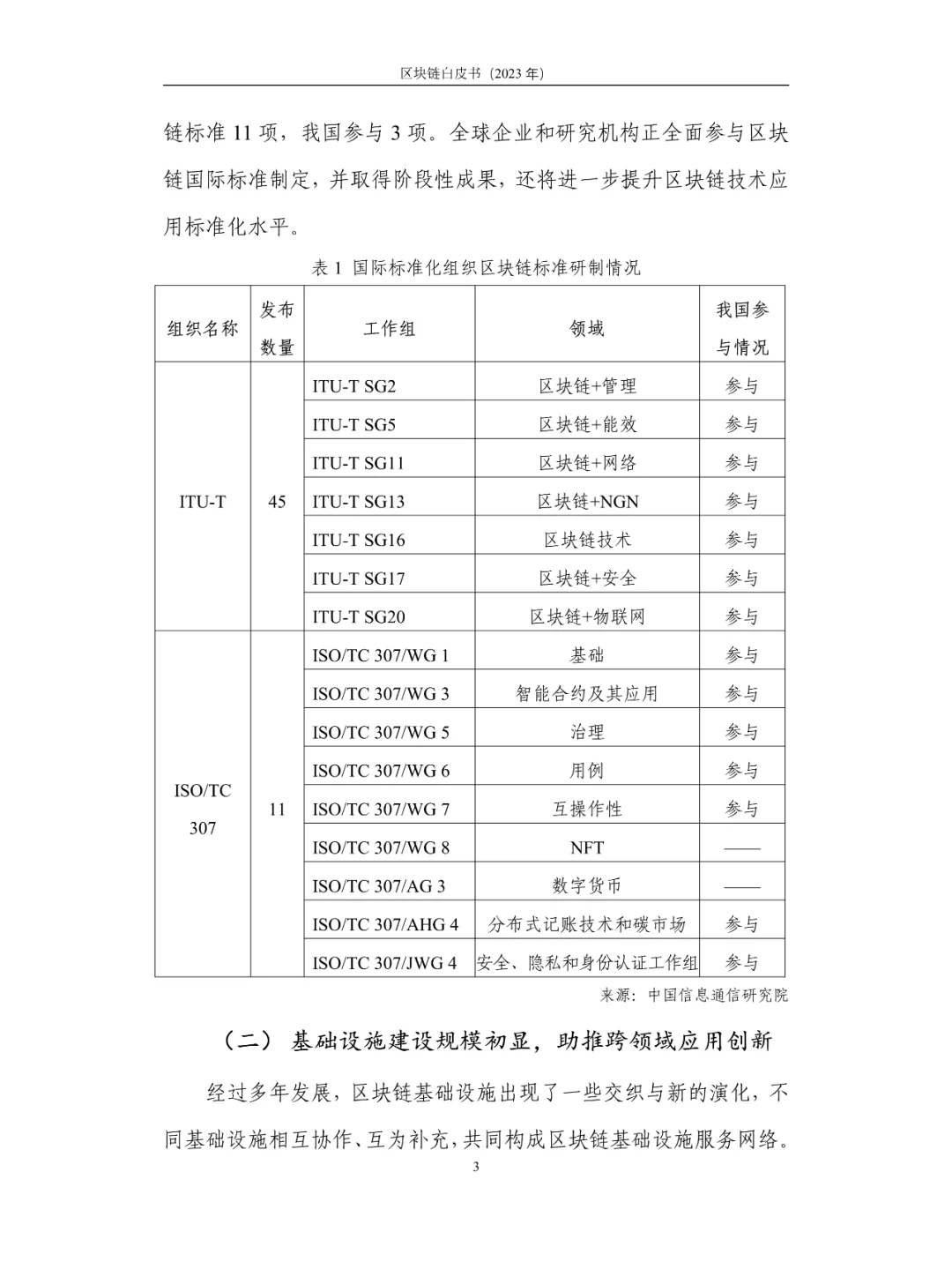 区块链白皮书（2023年）

链标准11项，我国参与3项。全球企业和研究机构正全面参与区块链国际标准制定，并取得阶段性成果，还将进一步提升区块链技术应用标准化水平。

表1 国际标准化组织区块链标准研制情况

| 组织名称 | 发布数量 | 工作组 | 领域 | 我国参与情况 |
|---|---|---|---|---|
| ITU-T | 45 | ITU-T SG2 | 区块链+管理 | 参与 |
|  |  | ITU-T SG5 | 区块链+能效 | 参与 |
|  |  | ITU-T SG11 | 区块链+网络 | 参与 |
|  |  | ITU-T SG13 | 区块链+NGN | 参与 |
|  |  | ITU-T SG16 | 区块链技术 | 参与 |
|  |  | ITU-T SG17 | 区块链+安全 | 参与 |
|  |  | ITU-T SG20 | 区块链+物联网 | 参与 |
| ISO/TC 307 | 11 | ISO/TC 307/WG 1 | 基础 | 参与 |
|  |  | ISO/TC 307/WG 3 | 智能合约及其应用 | 参与 |
|  |  | ISO/TC 307/WG 5 | 治理 | 参与 |
|  |  | ISO/TC 307/WG 6 | 用例 | 参与 |
|  |  | ISO/TC 307/WG 7 | 互操作性 | 参与 |
|  |  | ISO/TC 307/WG 8 | NFT | —— |
|  |  | ISO/TC 307/AG 3 | 数字货币 | —— |
|  |  | ISO/TC 307/AHG 4 | 分布式记账技术和碳市场 | 参与 |
|  |  | ISO/TC 307/JWG 4 | 安全、隐私和身份认证工作组 | 参与 |

来源：中国信息通信研究院

（二）基础设施建设规模初显，助推跨领域应用创新

经过多年发展，区块链基础设施出现了一些交织与新的演化，不同基础设施相互协作、互为补充，共同构成区块链基础设施服务网络。

3